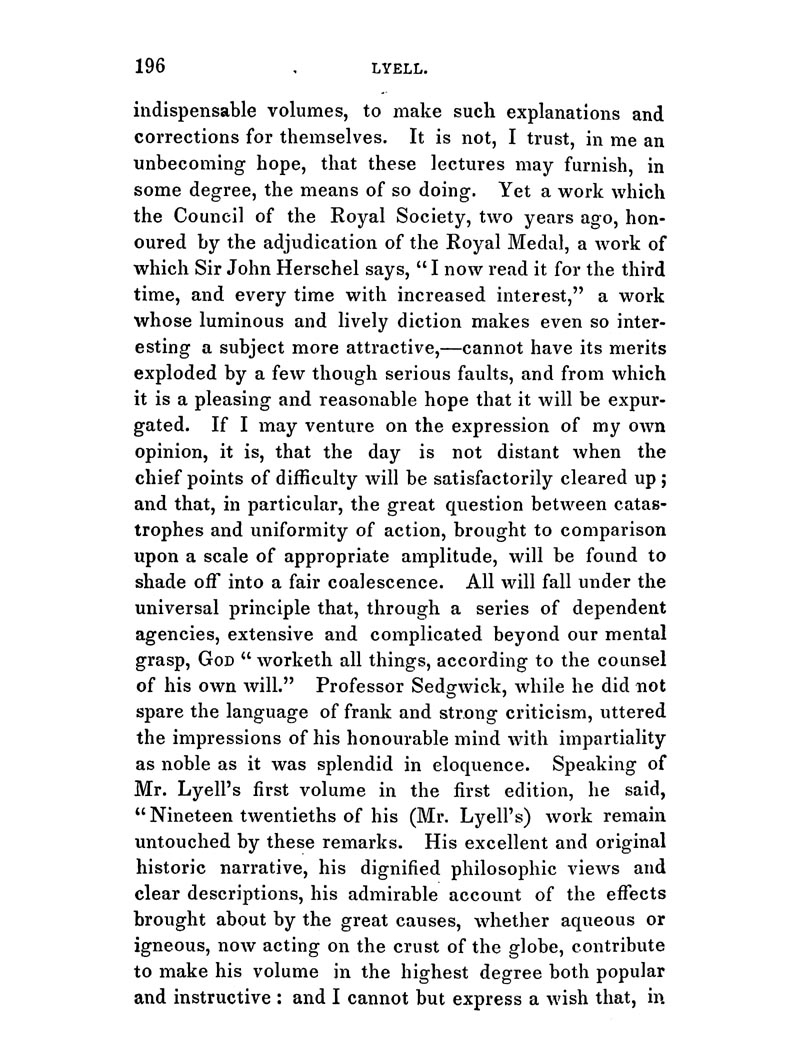 196 LYELL.

indispensable volumes, to make such explanations and corrections for themselves. It is not, I trust, in me an unbecoming hope, that these lectures may furnish, in some degree, the means of so doing. Yet a work which the Council of the Royal Society, two years ago, honoured by the adjudication of the Royal Medal, a work of which Sir John Herschel says, "I now read it for the third time, and every time with increased interest," a work whose luminous and lively diction makes even so interesting a subject more attractive,—cannot have its merits exploded by a few though serious faults, and from which it is a pleasing and reasonable hope that it will be expurgated. If I may venture on the expression of my own opinion, it is, that the day is not distant when the chief points of difficulty will be satisfactorily cleared up; and that, in particular, the great question between catastrophes and uniformity of action, brought to comparison upon a scale of appropriate amplitude, will be found to shade off into a fair coalescence. All will fall under the universal principle that, through a series of dependent agencies, extensive and complicated beyond our mental grasp, God "worketh all things, according to the counsel of his own will." Professor Sedgwick, while he did not spare the language of frank and strong criticism, uttered the impressions of his honourable mind with impartiality as noble as it was splendid in eloquence. Speaking of Mr. Lyell's first volume in the first edition, he said, "Nineteen twentieths of his (Mr. Lyell's) work remain untouched by these remarks. His excellent and original historic narrative, his dignified philosophic views and clear descriptions, his admirable account of the effects brought about by the great causes, whether aqueous or igneous, now acting on the crust of the globe, contribute to make his volume in the highest degree both popular and instructive: and I cannot but express a wish that, in